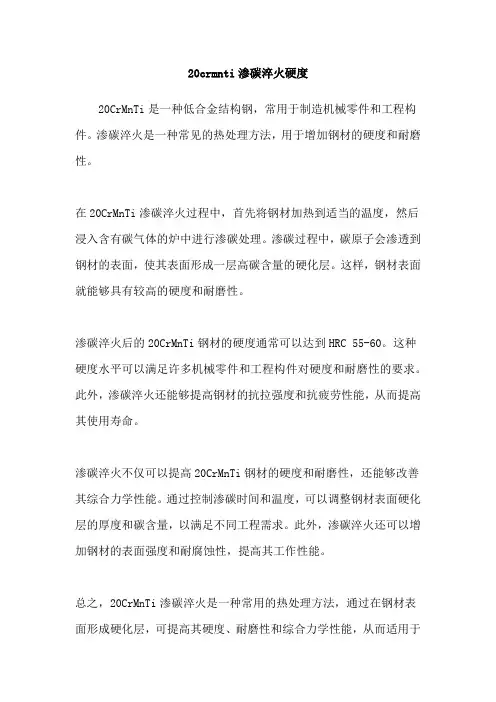 20crmnti 渗碳淬火硬度

20CrMnTi 是一种低合金结构钢，常用于制造机械零件和工程构件。渗碳淬火是一种常见的热处理方法，用于增加钢材的硬度和耐磨性。

在 20CrMnTi 渗碳淬火过程中，首先将钢材加热到适当的温度，然后浸入含有碳气体的炉中进行渗碳处理。渗碳过程中，碳原子会渗透到钢材的表面，使其表面形成一层高碳含量的硬化层。这样，钢材表面就能够具有较高的硬度和耐磨性。

渗碳淬火后的 20CrMnTi 钢材的硬度通常可以达到 HRC 55-60。这种硬度水平可以满足许多机械零件和工程构件对硬度和耐磨性的要求。此外，渗碳淬火还能够提高钢材的抗拉强度和抗疲劳性能，从而提高其使用寿命。

渗碳淬火不仅可以提高 20CrMnTi 钢材的硬度和耐磨性，还能够改善其综合力学性能。通过控制渗碳时间和温度，可以调整钢材表面硬化层的厚度和碳含量，以满足不同工程需求。此外，渗碳淬火还可以增加钢材的表面强度和耐腐蚀性，提高其工作性能。

总之，20CrMnTi 渗碳淬火是一种常用的热处理方法，通过在钢材表面形成硬化层，可提高其硬度、耐磨性和综合力学性能，从而适用于